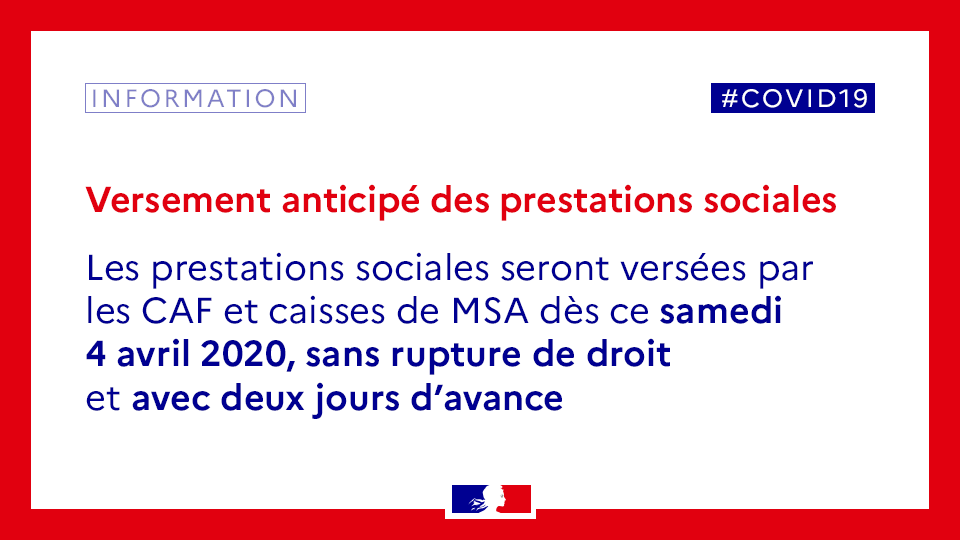 INFORMATION

#COVID19

Versement anticipé des prestations sociales

Les prestations sociales seront versées par les CAF et caisses de MSA dès ce samedi 4 avril 2020, sans rupture de droit et avec deux jours d'avance